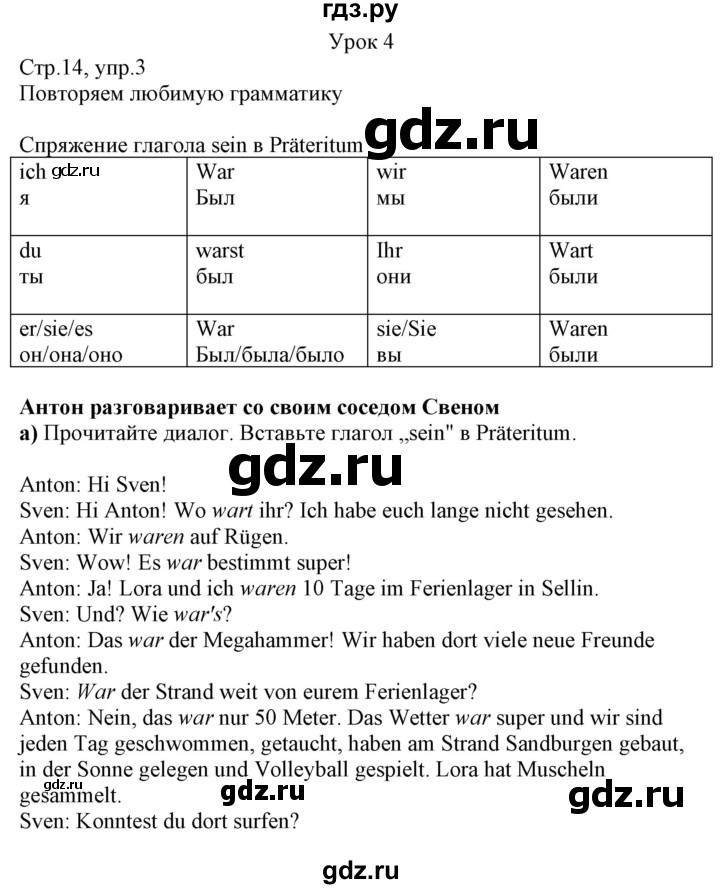 гдз.ру
Урок 4

Стр.14, упр.3
Повторяем любимую грамматику

Спряжение глагола sein в Präteritum gdz.ru

| ich gdz.ru я | War Был | wir мы | Waren были |
|---|---|---|---|
| du ты | warst был | Ihr они | Wart были |
| er/sie/es он/она/оно | War Был/была/было | sie/Sie вы | Waren были |

Антон разговаривает со своим соседом Свеном
а) Прочитайте диалог. Вставьте глагол „sein" в Präteritum.

gdz.ru

Anton: Hi Sven!
Sven: Hi Anton! Wo wart ihr? Ich habe euch lange nicht gesehen.
Anton: Wir waren auf Rügen.
Sven: Wow! Es war bestimmt super!
Anton: Ja! Lora und ich waren 10 Tage im Ferienlager in Sellin.
Sven: Und? Wie war's?
Anton: Das war der Megahammer! Wir haben dort viele neue Freunde gefunden.
Sven: War der Strand weit von eurem Ferienlager?
Anton: Nein, das war nur 50 Meter. Das Wetter war super und wir sind jeden Tag geschwommen, getaucht, haben am Strand Sandburgen gebaut, in der Sonne gelegen und Volleyball gespielt. Lora hat Muscheln gesammelt.
gdz.ru gdz.ru gdz.ru
Sven: Konntest du dort surfen?

gdz.ru